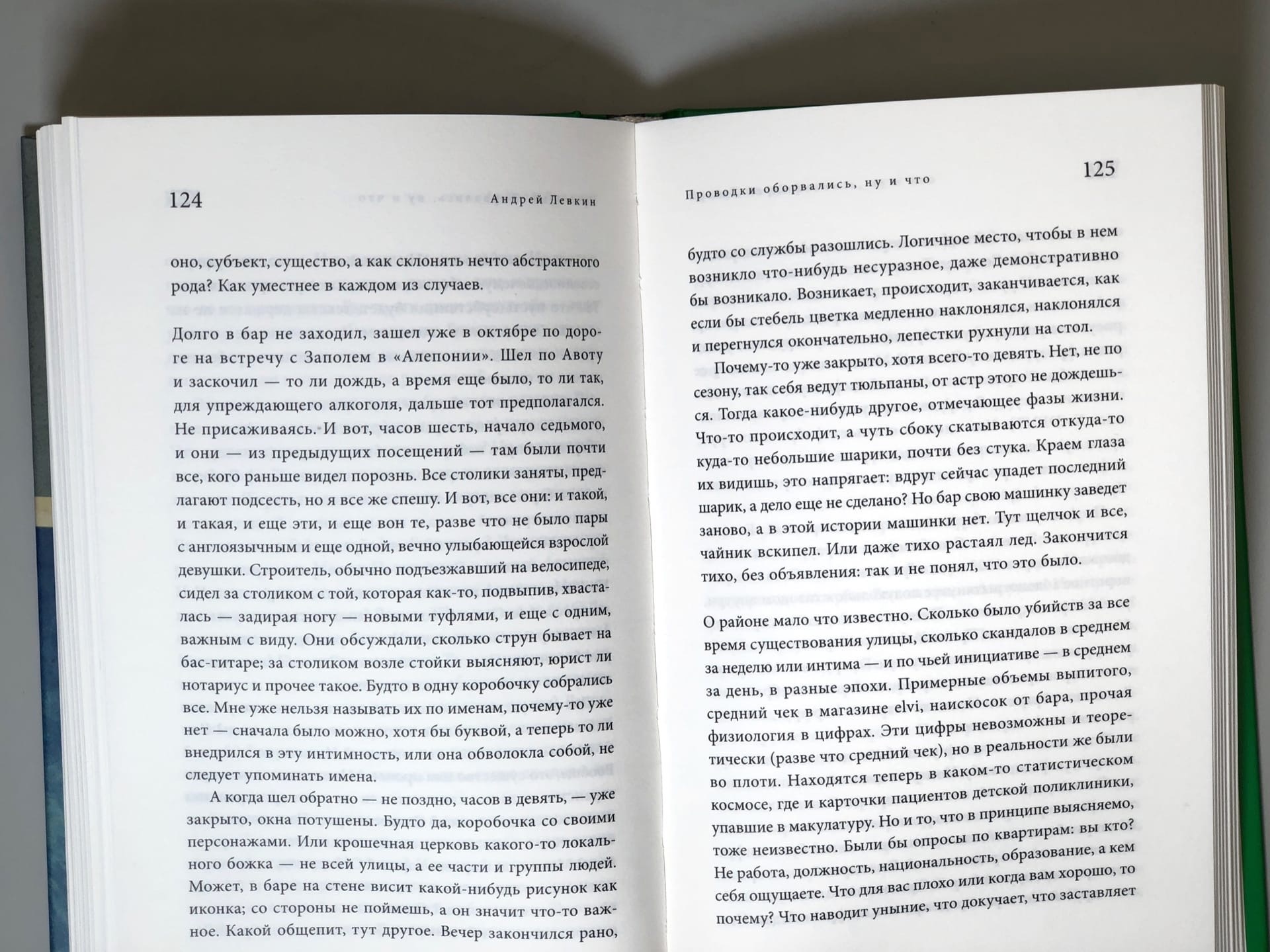 124 Андрей Левкин

оно, субъект, существо, а как склонять нечто абстрактного рода? Как уместнее в каждом из случаев.

Долго в бар не заходил, зашел уже в октябре по дороге на встречу с Заполем в «Алепонии». Шел по Авоту и заскочил — то ли дождь, а время еще было, то ли так, для упреждающего алкоголя, дальше тот предполагался. Не присаживаясь. И вот, часов шесть, начало седьмого, и они — из предыдущих посещений — там были почти все, кого раньше видел порознь. Все столики заняты, предлагают подсесть, но я все же спешу. И вот, все они: и такой, и такая, и еще эти, и еще вон те, разве что не было пары с англоязычным и еще одной, вечно улыбающейся взрослой девушки. Строитель, обычно подъезжавший на велосипеде, сидел за столиком с той, которая как-то, подвыпив, хвасталась — задирая ногу — новыми туфлями, и еще с одним, важным с виду. Они обсуждали, сколько струн бывает на бас-гитаре; за столиком возле стойки выясняют, юрист ли нотариус и прочее такое. Будто в одну коробочку собрались все. Мне уже нельзя называть их по именам, почему-то уже нет — сначала было можно, хотя бы буквой, а теперь то ли внедрился в эту интимность, или она обволокла собой, не следует упоминать имена.

А когда шел обратно — не поздно, часов в девять, — уже закрыто, окна потушены. Будто да, коробочка со своими персонажами. Или крошечная церковь какого-то локального божка — не всей улицы, а ее части и группы людей. Может, в баре на стене висит какой-нибудь рисунок как иконка; со стороны не поймешь, а он значит что-то важное. Какой общепит, тут другое. Вечер закончился рано,

Проводки оборвались, ну и что 125

будто со службы разошлись. Логичное место, чтобы в нем возникло что-нибудь несуразное, даже демонстративно бы возникало. Возникает, происходит, заканчивается, как если бы стебель цветка медленно наклонялся, наклонялся и перегнулся окончательно, лепестки рухнули на стол.

Почему-то уже закрыто, хотя всего-то девять. Нет, не по сезону, так себя ведут тюльпаны, от астр этого не дождешься. Тогда какое-нибудь другое, отмечающее фазы жизни. Что-то происходит, а чуть сбоку скатываются откуда-то куда-то небольшие шарики, почти без стука. Краем глаза их видишь, это напрягает: вдруг сейчас упадет последний шарик, а дело еще не сделано? Но бар свою машинку заведет заново, а в этой истории машинки нет. Тут щелчок и все, чайник вскипел. Или даже тихо растаял лед. Закончится тихо, без объявления: так и не понял, что это было.

О районе мало что известно. Сколько было убийств за все время существования улицы, сколько скандалов в среднем за неделю или интима — и по чьей инициативе — в среднем за день, в разные эпохи. Примерные объемы выпитого, средний чек в магазине elvi, наискосок от бара, прочая физиология в цифрах. Эти цифры невозможны и теоретически (разве что средний чек), но в реальности же были во плоти. Находятся теперь в каком-то статистическом космосе, где и карточки пациентов детской поликлиники, упавшие в макулатуру. Но и то, что в принципе выясняемо, тоже неизвестно. Были бы опросы по квартирам: вы кто? Не работа, должность, национальность, образование, а кем себя ощущаете. Что для вас плохо или когда вам хорошо, то почему? Что наводит уныние, что докучает, что заставляет